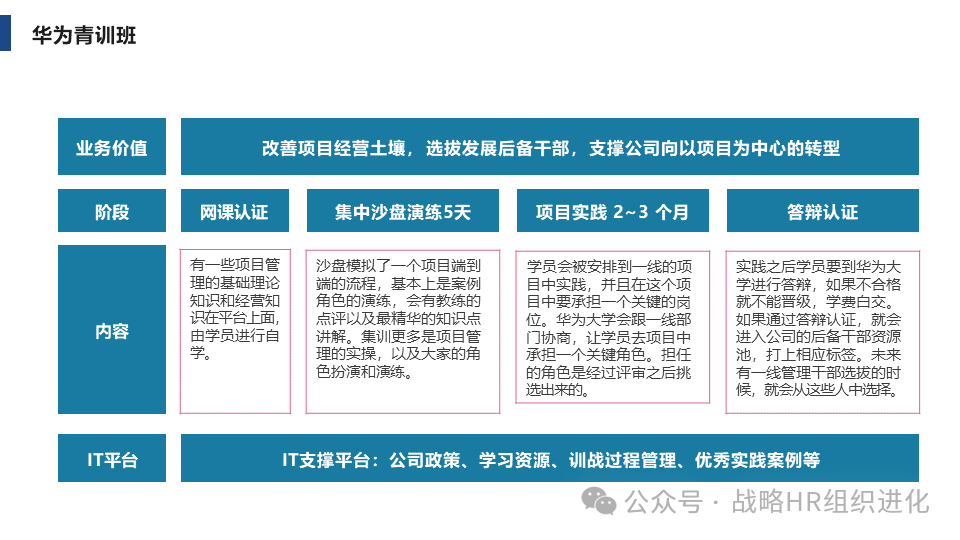 华为青训班

业务价值

改善项目经营土壤，选拔发展后备干部，支撑公司向以项目为中心的转型

阶段

网课认证

集中沙盘演练5天

项目实践 2~3 个月

答辩认证

内容

有一些项目管理的基础理论知识和经营知识在平台上面，由学员进行自学。

沙盘模拟了一个项目端到端的流程，基本上是案例角色的演练，会有教练的点评以及最精华的知识点讲解。集训更多是项目管理的实操，以及大家的角色扮演和演练。

学员会被安排到一线的项目中实践，并且在这个项目中要承担一个关键的岗位。华为大学会跟一线部门协商，让学员去项目中承担一个关键角色。担任的角色是经过评审之后挑选出来的。

实践之后学员要到华为大学进行答辩，如果不合格就不能晋级，学费白交。如果通过答辩认证，就会进入公司的后备干部资源池，打上相应标签。未来有一线管理干部选拔的时候，就会从这些人中选择。

IT平台

IT支撑平台：公司政策、学习资源、训战过程管理、优秀实践案例等

公众号 · 战略HR组织进化